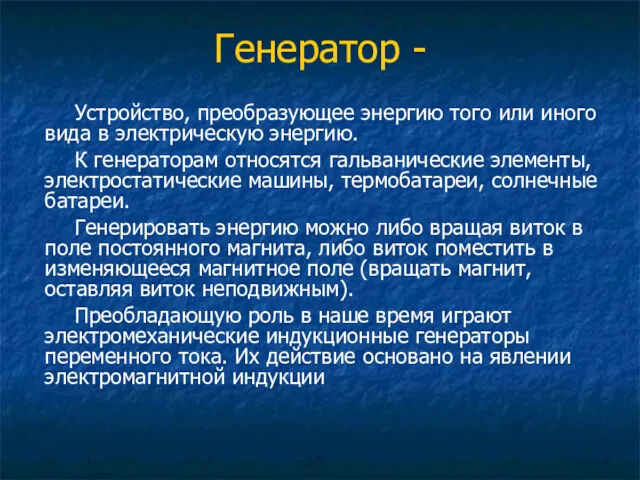 Генератор -

Устройство, преобразующее энергию того или иного вида в электрическую энергию.

К генераторам относятся гальванические элементы, электростатические машины, термобатареи, солнечные батареи.

Генерировать энергию можно либо вращая виток в поле постоянного магнита, либо виток поместить в изменяющееся магнитное поле (вращать магнит, оставляя виток неподвижным).

Преобладающую роль в наше время играют электромеханические индукционные генераторы переменного тока. Их действие основано на явлении электромагнитной индукции